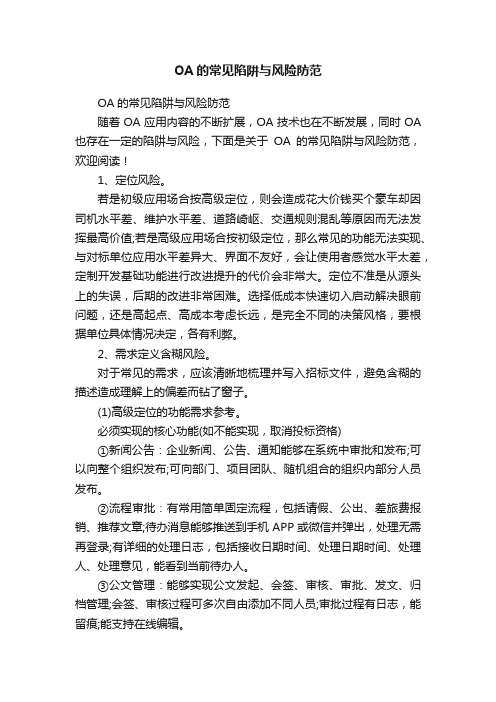 OA 的常见陷阱与风险防范

OA 的常见陷阱与风险防范

随着 OA 应用内容的不断扩展，OA 技术也在不断发展，同时 OA 也存在一定的陷阱与风险，下面是关于 OA 的常见陷阱与风险防范，欢迎阅读！

1、定位风险。

若是初级应用场合按高级定位，则会造成花大价钱买个豪车却因司机水平差、维护水平差、道路崎岖、交通规则混乱等原因而无法发挥最高价值;若是高级应用场合按初级定位，那么常见的功能无法实现、与对标单位应用水平差异大、界面不友好，会让使用者感觉水平太差，定制开发基础功能进行改进提升的代价会非常大。定位不准是从源头上的失误，后期的改进非常困难。选择低成本快速切入启动解决眼前问题，还是高起点、高成本考虑长远，是完全不同的决策风格，要根据单位具体情况决定，各有利弊。

2、需求定义含糊风险。

对于常见的需求，应该清晰地梳理并写入招标文件，避免含糊的描述造成理解上的偏差而钻了窗子。

(1)高级定位的功能需求参考。

必须实现的核心功能(如不能实现，取消投标资格)

①新闻公告：企业新闻、公告、通知能够在系统中审批和发布;可以向整个组织发布;可向部门、项目团队、随机组合的组织内部分人员发布。

②流程审批：有常用简单固定流程，包括请假、公出、差旅费报销、推荐文章;待办消息能够推送到手机 APP 或微信并弹出，处理无需再登录;有详细的处理日志，包括接收日期时间、处理日期时间、处理人、处理意见，能看到当前待办人。

③公文管理：能够实现公文发起、会签、审核、审批、发文、归档管理;会签、审核过程可多次自由添加不同人员;审批过程有日志，能留痕;能支持在线编辑。